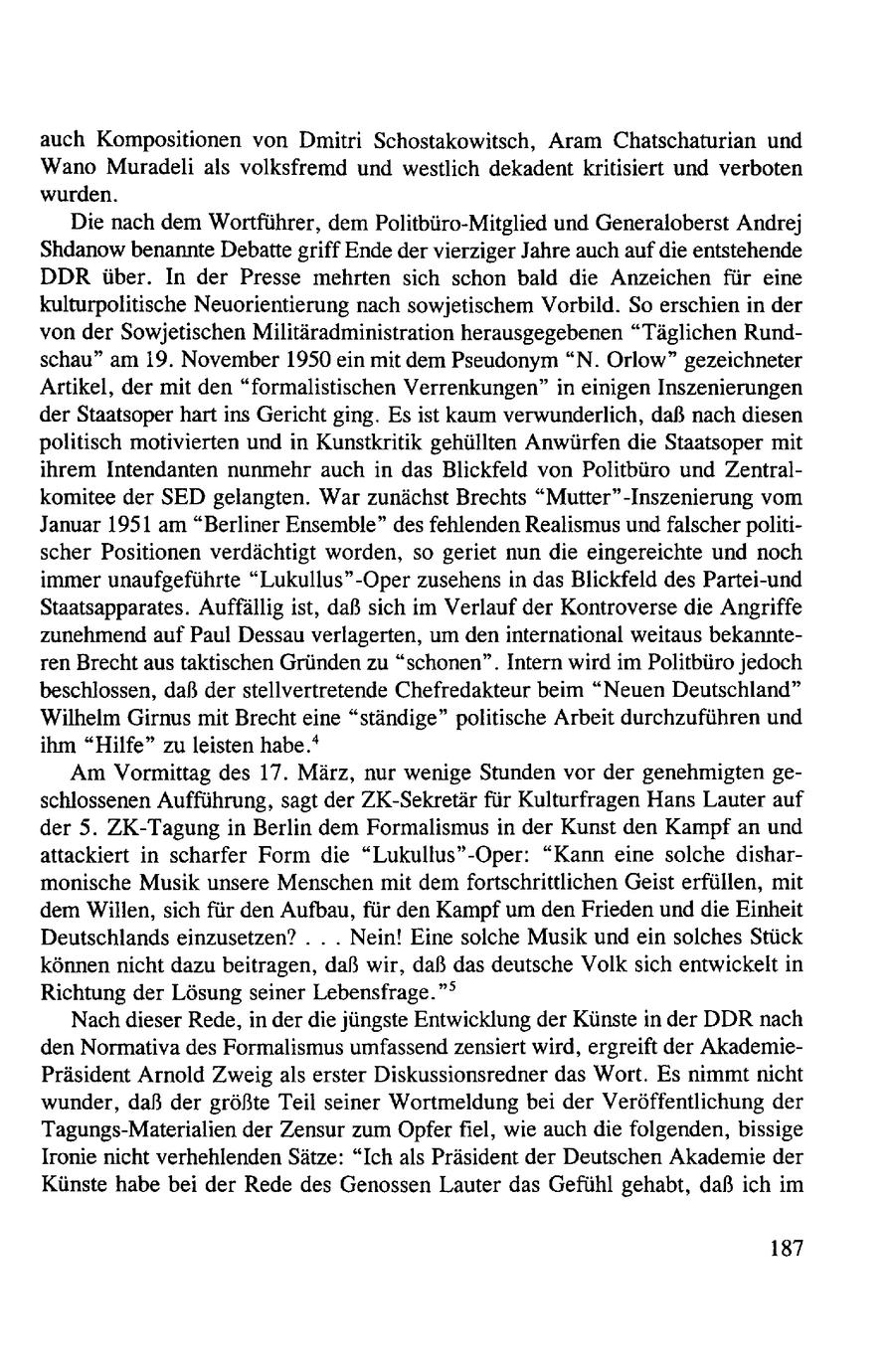 auch Kompositionen von Dmitri Schostakowitsch, Aram Chatschaturian und Wano Muradeli als volksfremd und westlich dekadent kritisiert und verboten wurden.

Die nach dem Wortführer, dem Politbüro-Mitglied und Generaloberst Andrej Shdanow benannte Debatte griff Ende der vierziger Jahre auch auf die entstehende DDR über. In der Presse mehrten sich schon bald die Anzeichen für eine kulturpolitische Neuorientierung nach sowjetischem Vorbild. So erschien in der von der Sowjetischen Militäradministration herausgegebenen "Täglichen Rundschau" am 19. November 1950 ein mit dem Pseudonym "N. Orlow" gezeichneter Artikel, der mit den "formalistischen Verrenkungen" in einigen Inszenierungen der Staatsoper hart ins Gericht ging. Es ist kaum verwunderlich, daß nach diesen politisch motivierten und in Kunstkritik gehüllten Anwürfen die Staatsoper mit ihrem Intendanten nunmehr auch in das Blickfeld von Politbüro und Zentralkomitee der SED gelangten. War zunächst Brechts "Mutter"-Inszenierung vom Januar 1951 am "Berliner Ensemble" des fehlenden Realismus und falscher politischer Positionen verdächtigt worden, so geriet nun die eingereichte und noch immer unaufgeführte "Lukullus"-Oper zusehens in das Blickfeld des Partei-und Staatsapparates. Auffällig ist, daß sich im Verlauf der Kontroverse die Angriffe zunehmend auf Paul Dessau verlagerten, um den international weitaus bekannteren Brecht aus taktischen Gründen zu "schonen". Intern wird im Politbüro jedoch beschlossen, daß der stellvertretende Chefredakteur beim "Neuen Deutschland" Wilhelm Girnus mit Brecht eine "ständige" politische Arbeit durchzuführen und ihm "Hilfe" zu leisten habe.$^4$

Am Vormittag des 17. März, nur wenige Stunden vor der genehmigten geschlossenen Aufführung, sagt der ZK-Sekretär für Kulturfragen Hans Lauter auf der 5. ZK-Tagung in Berlin dem Formalismus in der Kunst den Kampf an und attackiert in scharfer Form die "Lukullus"-Oper: "Kann eine solche disharmonische Musik unsere Menschen mit dem fortschrittlichen Geist erfüllen, mit dem Willen, sich für den Aufbau, für den Kampf um den Frieden und die Einheit Deutschlands einzusetzen? . . . Nein! Eine solche Musik und ein solches Stück können nicht dazu beitragen, daß wir, daß das deutsche Volk sich entwickelt in Richtung der Lösung seiner Lebensfrage."$^5$

Nach dieser Rede, in der die jüngste Entwicklung der Künste in der DDR nach den Normativa des Formalismus umfassend zensiert wird, ergreift der Akademie-Präsident Arnold Zweig als erster Diskussionsredner das Wort. Es nimmt nicht wunder, daß der größte Teil seiner Wortmeldung bei der Veröffentlichung der Tagungs-Materialien der Zensur zum Opfer fiel, wie auch die folgenden, bissige Ironie nicht verhehlenden Sätze: "Ich als Präsident der Deutschen Akademie der Künste habe bei der Rede des Genossen Lauter das Gefühl gehabt, daß ich im

187